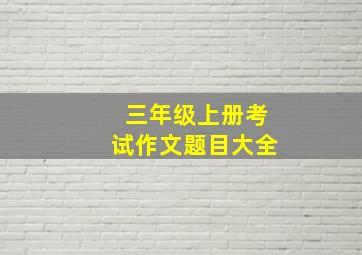 三年级上册考试作文题目大全